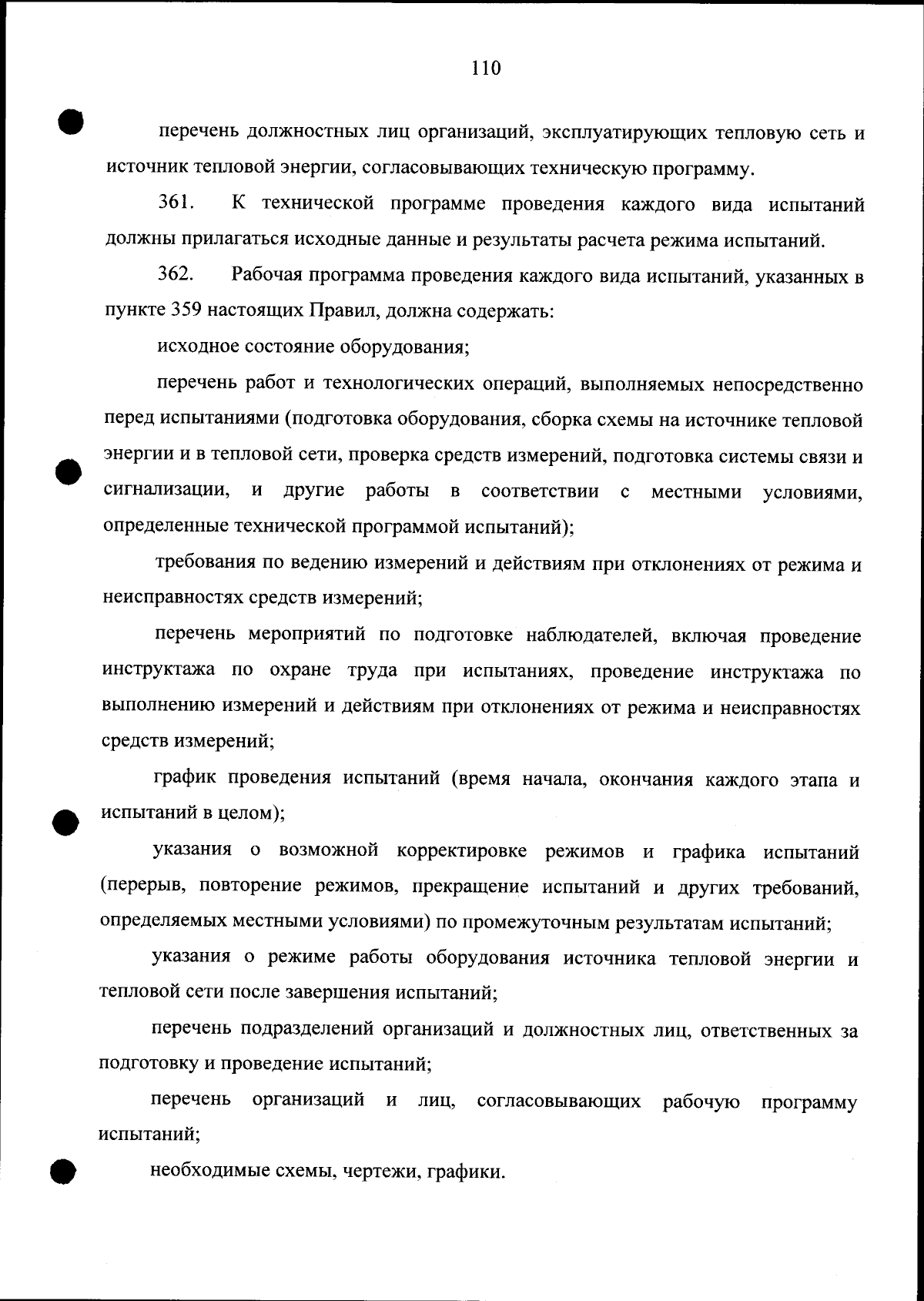 110

перечень должностных лиц организаций, эксплуатирующих тепловую сеть и источник тепловой энергии, согласовывающих техническую программу.

361. К технической программе проведения каждого вида испытаний должны прилагаться исходные данные и результаты расчета режима испытаний.

362. Рабочая программа проведения каждого вида испытаний, указанных в пункте 359 настоящих Правил, должна содержать:

исходное состояние оборудования;

перечень работ и технологических операций, выполняемых непосредственно перед испытаниями (подготовка оборудования, сборка схемы на источнике тепловой энергии и в тепловой сети, проверка средств измерений, подготовка системы связи и сигнализации, и другие работы в соответствии с местными условиями, определенные технической программой испытаний);

требования по ведению измерений и действиям при отклонениях от режима и неисправностях средств измерений;

перечень мероприятий по подготовке наблюдателей, включая проведение инструктажа по охране труда при испытаниях, проведение инструктажа по выполнению измерений и действиям при отклонениях от режима и неисправностях средств измерений;

график проведения испытаний (время начала, окончания каждого этапа и испытаний в целом);

указания о возможной корректировке режимов и графика испытаний (перерыв, повторение режимов, прекращение испытаний и других требований, определяемых местными условиями) по промежуточным результатам испытаний;

указания о режиме работы оборудования источника тепловой энергии и тепловой сети после завершения испытаний;

перечень подразделений организаций и должностных лиц, ответственных за подготовку и проведение испытаний;

перечень организаций и лиц, согласовывающих рабочую программу испытаний;

необходимые схемы, чертежи, графики.